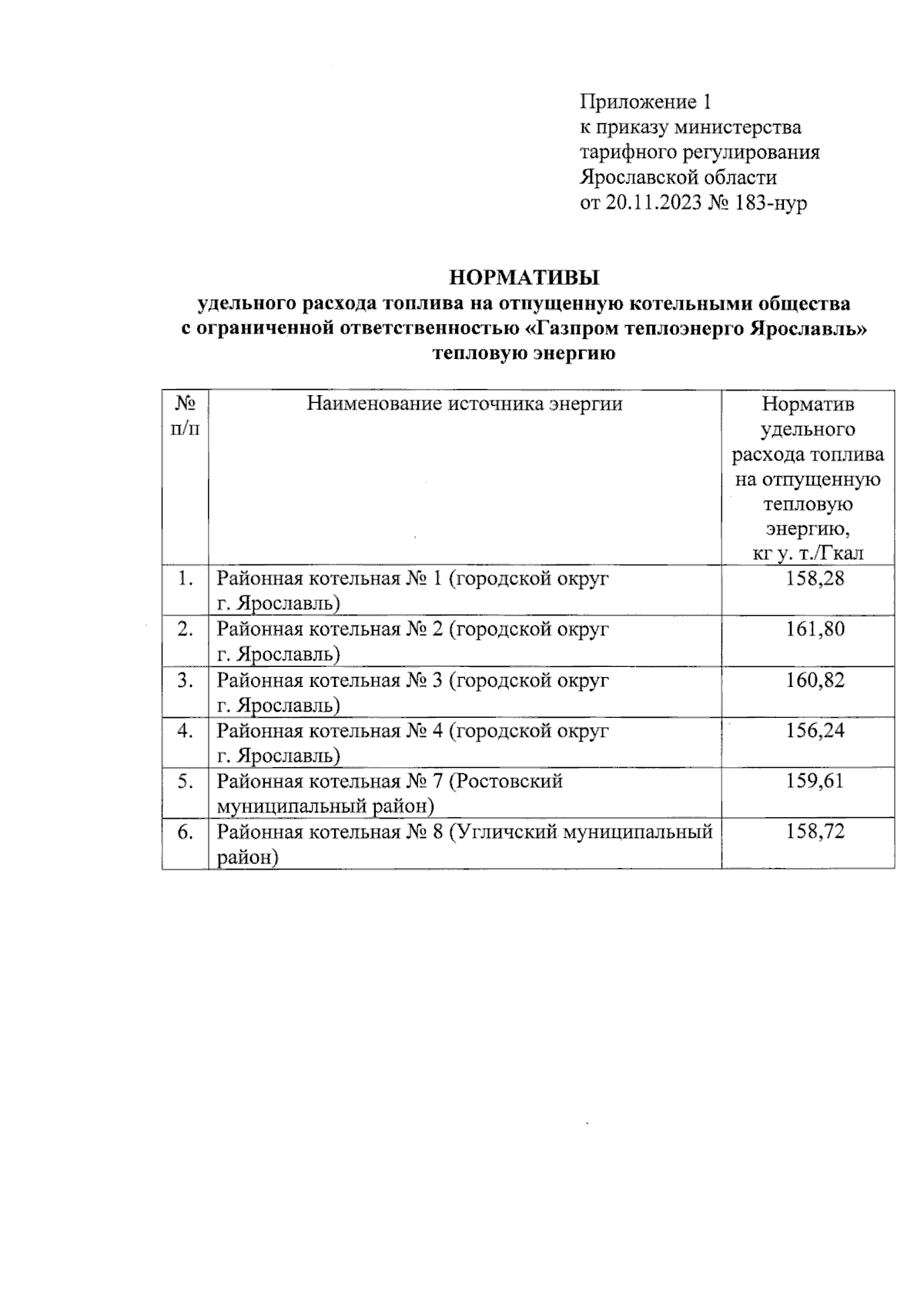 Приложение 1
к приказу министерства
тарифного регулирования
Ярославской области
от 20.11.2023 № 183-нур

НОРМАТИВЫ
удельного расхода топлива на отпущенную котельными общества с ограниченной ответственностью «Газпром теплоэнерго Ярославль» тепловую энергию

| № п/п | Наименование источника энергии | Норматив удельного расхода топлива на отпущенную тепловую энергию, кг у. т./Гкал |
|---|---|---|
| 1. | Районная котельная № 1 (городской округ г. Ярославль) | 158,28 |
| 2. | Районная котельная № 2 (городской округ г. Ярославль) | 161,80 |
| 3. | Районная котельная № 3 (городской округ г. Ярославль) | 160,82 |
| 4. | Районная котельная № 4 (городской округ г. Ярославль) | 156,24 |
| 5. | Районная котельная № 7 (Ростовский муниципальный район) | 159,61 |
| 6. | Районная котельная № 8 (Угличский муниципальный район) | 158,72 |